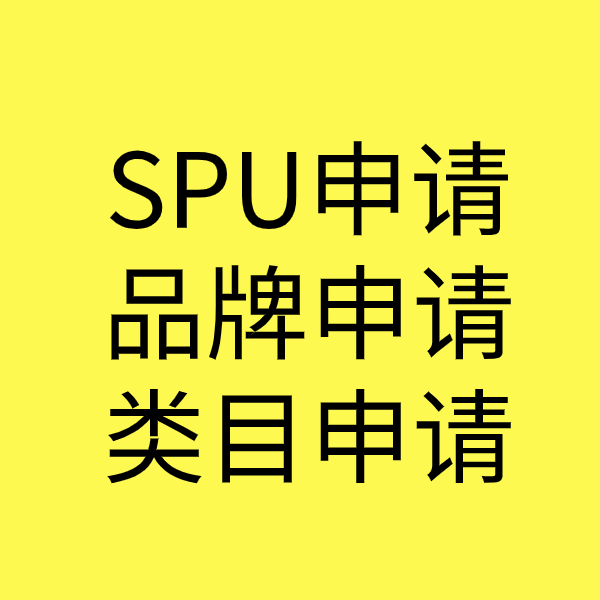 SPU申请
品牌申请
类目申请